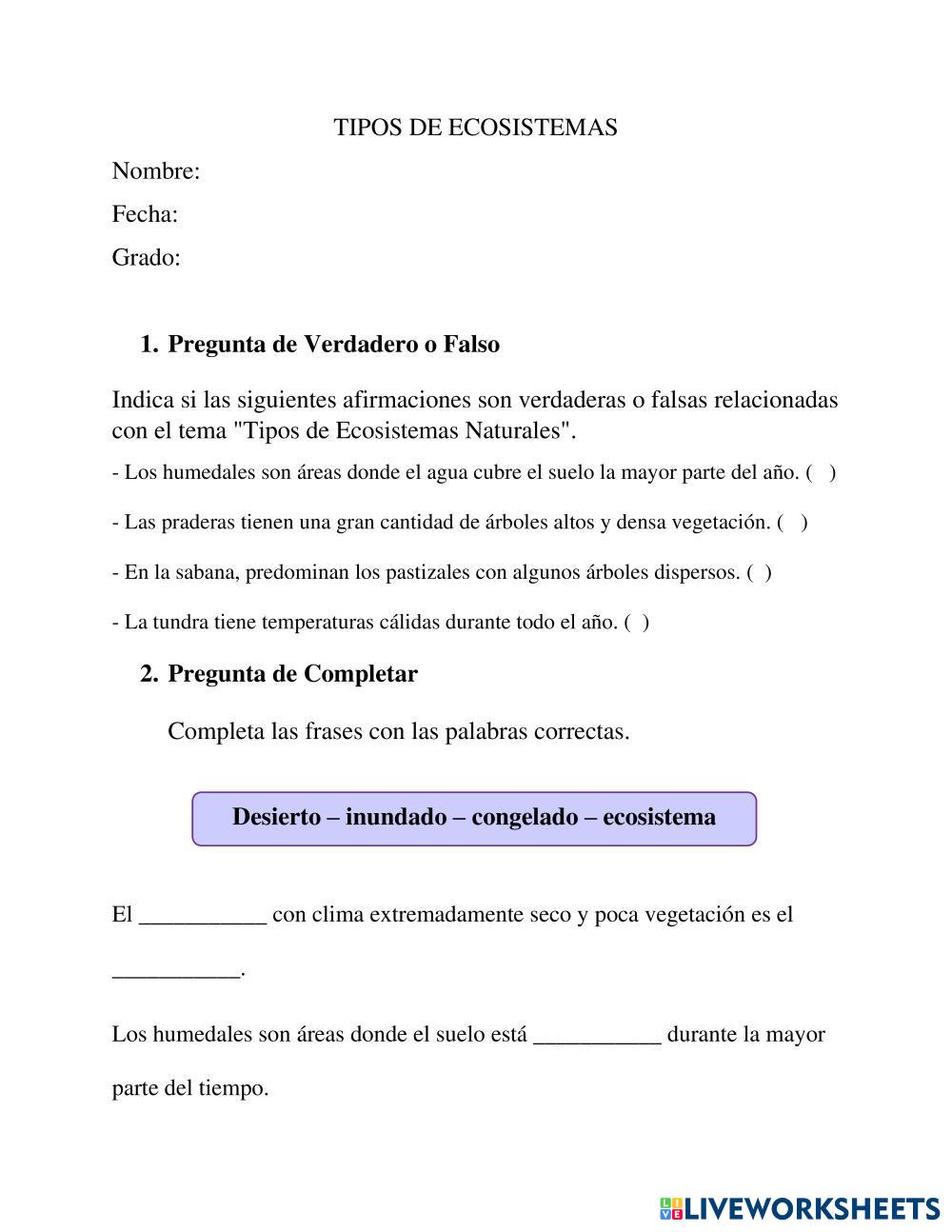 TIPOS DE ECOSISTEMAS

Nombre:

Fecha:

Grado:

1. Pregunta de Verdadero o Falso

Indica si las siguientes afirmaciones son verdaderas o falsas relacionadas con el tema "Tipos de Ecosistemas Naturales".

- Los humedales son áreas donde el agua cubre el suelo la mayor parte del año. ( )

- Las praderas tienen una gran cantidad de árboles altos y densa vegetación. ( )

- En la sabana, predominan los pastizales con algunos árboles dispersos. ( )

- La tundra tiene temperaturas cálidas durante todo el año. ( )

2. Pregunta de Completar

Completa las frases con las palabras correctas.

Desierto – inundado – congelado – ecosistema

El ___________ con clima extremadamente seco y poca vegetación es el ___________.

Los humedales son áreas donde el suelo está ___________ durante la mayor parte del tiempo.

LIVEWORKSHEETS